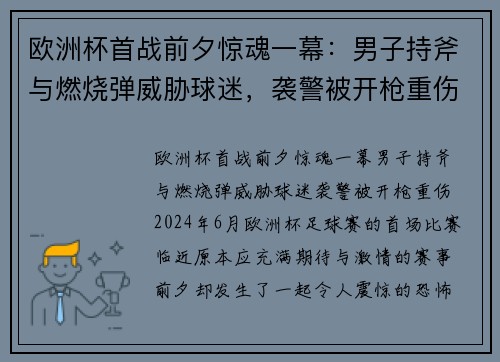 欧洲杯首战前夕惊魂一幕：男子持斧与燃烧弹威胁球迷，袭警被开枪重伤

欧洲杯首战前夕惊魂一幕男子持斧与燃烧弹威胁球迷袭警被开枪重伤2024年6月欧洲杯足球赛的首场比赛临近原本应充满期待与激情的赛事前夕却发生了一起令人震惊的恐怖